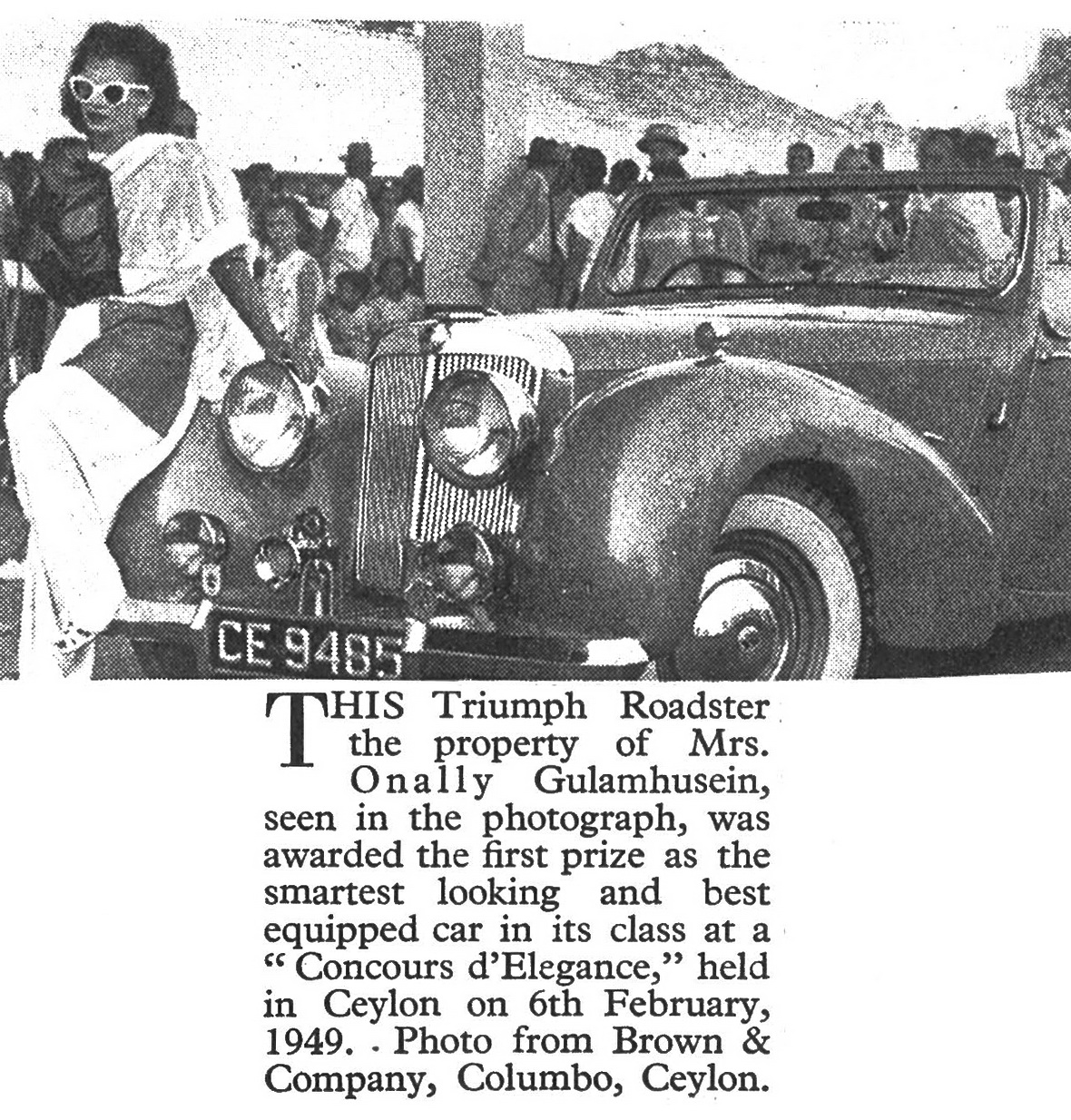 CE 9485

THIS Triumph Roadster the property of Mrs. Onally Gulamhusein, seen in the photograph, was awarded the first prize as the smartest looking and best equipped car in its class at a "Concours d'Elegance," held in Ceylon on 6th February, 1949. Photo from Brown & Company, Columbo, Ceylon.